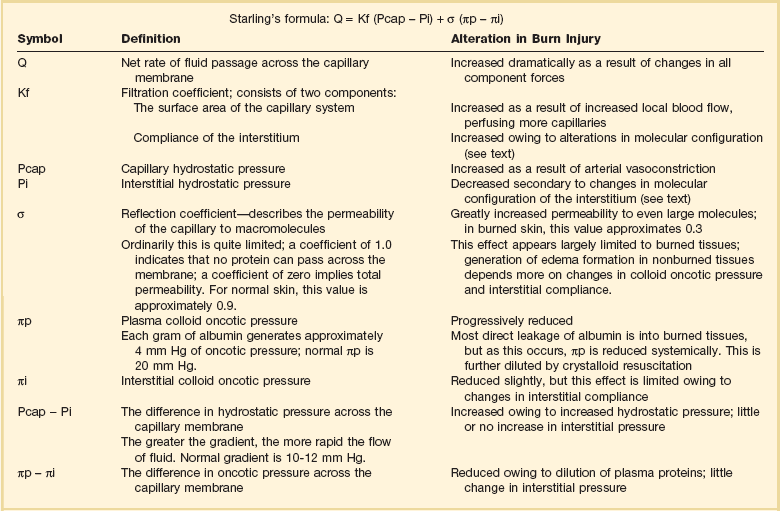 Starling's formula: Q = Kf (Pcap − Pi) + σ (πp − πi)

| Symbol | Definition | Alteration in Burn Injury |
|---|---|---|
| Q | Net rate of fluid passage across the capillary membrane | Increased dramatically as a result of changes in all component forces |
| Kf | Filtration coefficient; consists of two components: | |
| | The surface area of the capillary system | Increased as a result of increased local blood flow, perfusing more capillaries |
| | Compliance of the interstitium | Increased owing to alterations in molecular configuration (see text) |
| Pcap | Capillary hydrostatic pressure | Increased as a result of arterial vasoconstriction |
| Pi | Interstitial hydrostatic pressure | Decreased secondary to changes in molecular configuration of the interstitium (see text) |
| σ | Reflection coefficient—describes the permeability of the capillary to macromolecules | Greatly increased permeability to even large molecules; in burned skin, this value approximates 0.3 |
| | Ordinarily this is quite limited; a coefficient of 1.0 indicates that no protein can pass across the membrane; a coefficient of zero implies total permeability. For normal skin, this value is approximately 0.9. | This effect appears largely limited to burned tissues; generation of edema formation in nonburned tissues depends more on changes in colloid oncotic pressure and interstitial compliance. |
| πp | Plasma colloid oncotic pressure | Progressively reduced |
| | Each gram of albumin generates approximately 4 mm Hg of oncotic pressure; normal πp is 20 mm Hg. | Most direct leakage of albumin is into burned tissues, but as this occurs, πp is reduced systemically. This is further diluted by crystalloid resuscitation |
| πi | Interstitial colloid oncotic pressure | Reduced slightly, but this effect is limited owing to changes in interstitial compliance |
| Pcap − Pi | The difference in hydrostatic pressure across the capillary membrane | Increased owing to increased hydrostatic pressure; little or no increase in interstitial pressure |
| | The greater the gradient, the more rapid the flow of fluid. Normal gradient is 10-12 mm Hg. | |
| πp − πi | The difference in oncotic pressure across the capillary membrane | Reduced owing to dilution of plasma proteins; little change in interstitial pressure |